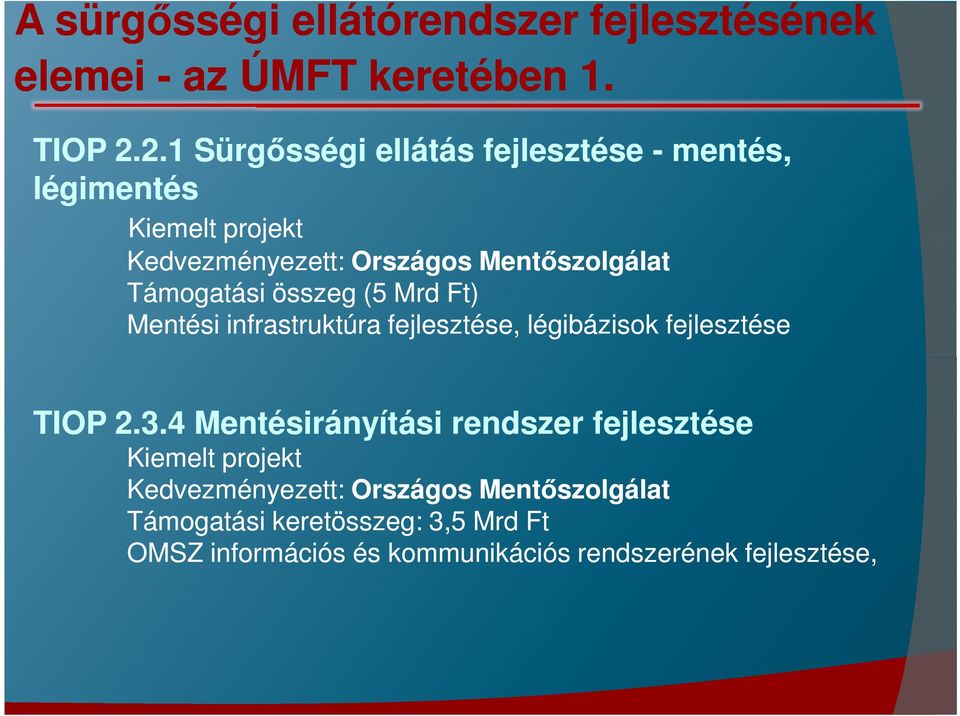 A sürgősségi ellátórendszer fejlesztésének elemei - az ÚMFT keretében 1.

TIOP 2.2.1 Sürgősségi ellátás fejlesztése - mentés, légimentés

Kiemelt projekt
Kedvezményezett: Országos Mentőszolgálat
Támogatási összeg (5 Mrd Ft)
Mentési infrastruktúra fejlesztése, légibázisok fejlesztése

TIOP 2.3.4 Mentésirányítási rendszer fejlesztése

Kiemelt projekt
Kedvezményezett: Országos Mentőszolgálat
Támogatási keretösszeg: 3,5 Mrd Ft
OMSZ információs és kommunikációs rendszerének fejlesztése,